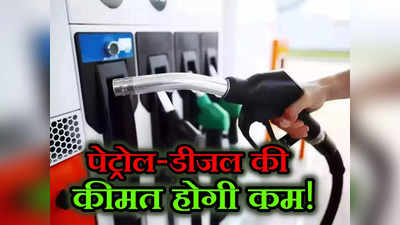 पेट्रोल-डीजल की
कीमत होगी कम!